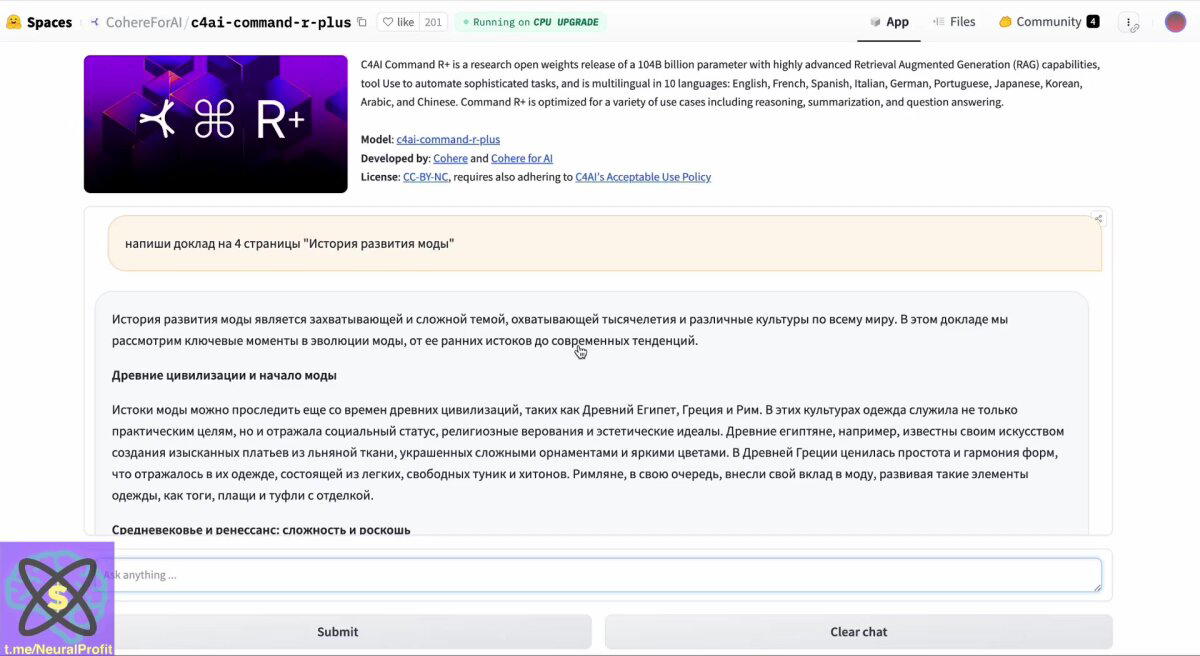 Spaces CohereForAI / c4ai-command-r-plus like 201 Running on CPU UPGRADE

App Files Community 4

R+

C4AI Command R+ is a research open weights release of a 104B billion parameter with highly advanced Retrieval Augmented Generation (RAG) capabilities, tool Use to automate sophisticated tasks, and is multilingual in 10 languages: English, French, Spanish, Italian, German, Portuguese, Japanese, Korean, Arabic, and Chinese. Command R+ is optimized for a variety of use cases including reasoning, summarization, and question answering.

Model: c4ai-command-r-plus
Developed by: Cohere and Cohere for AI
License: CC-BY-NC, requires also adhering to C4AI's Acceptable Use Policy

напиши доклад на 4 страницы "История развития моды"

История развития моды является захватывающей и сложной темой, охватывающей тысячелетия и различные культуры по всему миру. В этом докладе мы рассмотрим ключевые моменты в эволюции моды, от ее ранних истоков до современных тенденций.

Древние цивилизации и начало моды

Истоки моды можно проследить еще со времен древних цивилизаций, таких как Древний Египет, Греция и Рим. В этих культурах одежда служила не только практическим целям, но и отражала социальный статус, религиозные верования и эстетические идеалы. Древние египтяне, например, известны своим искусством создания изысканных платьев из льняной ткани, украшенных сложными орнаментами и яркими цветами. В Древней Греции ценилась простота и гармония форм, что отражалось в их одежде, состоящей из легких, свободных туник и хитонов. Римляне, в свою очередь, внесли свой вклад в моду, развивая такие элементы одежды, как тоги, плащи и туфли с отделкой.

Средневековье и ренессанс: сложность и роскошь

Ask anything ...

Submit

Clear chat

t.me/NeuralProfit